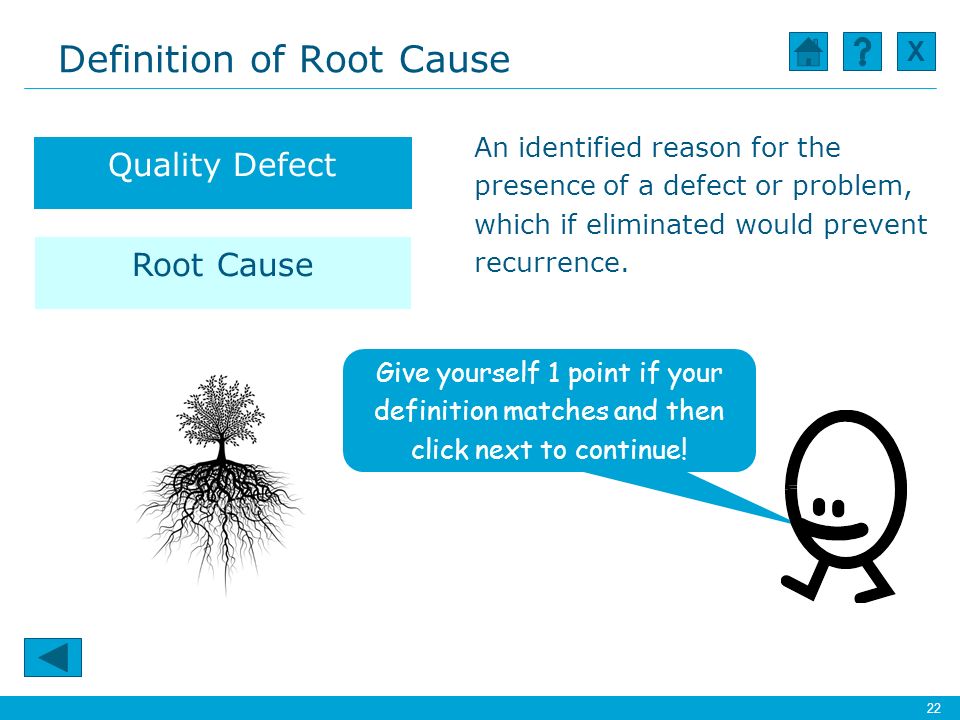 Definition of Root Cause

?

X

Quality Defect

Root Cause

An identified reason for the presence of a defect or problem, which if eliminated would prevent recurrence.

Give yourself 1 point if your definition matches and then click next to continue!

22